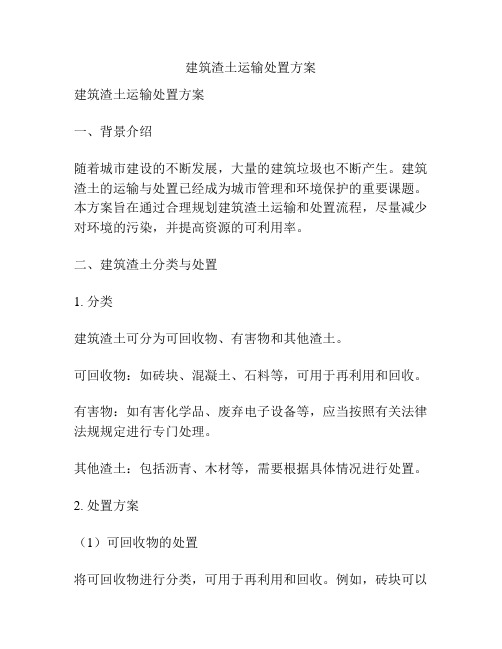 建筑渣土运输处置方案

建筑渣土运输处置方案

一、背景介绍

随着城市建设的不断发展，大量的建筑垃圾也不断产生。建筑渣土的运输与处置已经成为城市管理和环境保护的重要课题。本方案旨在通过合理规划建筑渣土运输和处置流程，尽量减少对环境的污染，并提高资源的可利用率。

二、建筑渣土分类与处置

1. 分类

建筑渣土可分为可回收物、有害物和其他渣土。

可回收物：如砖块、混凝土、石料等，可用于再利用和回收。

有害物：如有害化学品、废弃电子设备等，应当按照有关法律法规规定进行专门处理。

其他渣土：包括沥青、木材等，需要根据具体情况进行处置。

2. 处置方案

（1）可回收物的处置

将可回收物进行分类，可用于再利用和回收。例如，砖块可以